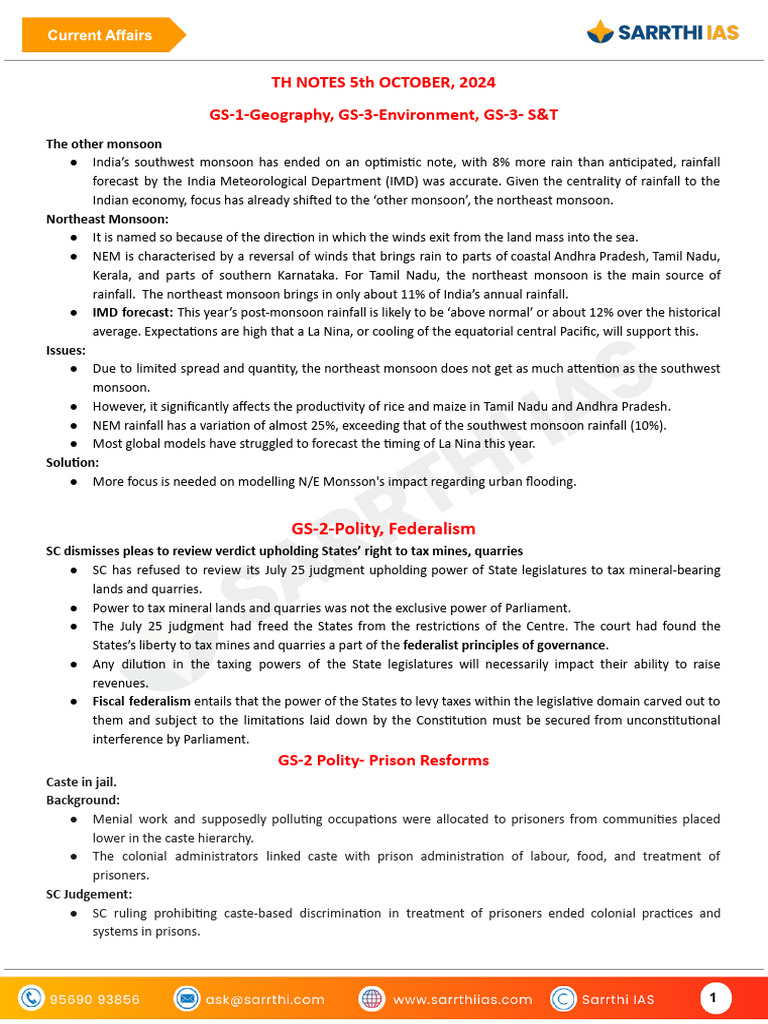 Current Affairs

SARRTHI IAS

TH NOTES 5th OCTOBER, 2024

GS-1-Geography, GS-3-Environment, GS-3- S&T

The other monsoon

• India's southwest monsoon has ended on an optimistic note, with 8% more rain than anticipated, rainfall forecast by the India Meteorological Department (IMD) was accurate. Given the centrality of rainfall to the Indian economy, focus has already shifted to the 'other monsoon', the northeast monsoon.

Northeast Monsoon:

• It is named so because of the direction in which the winds exit from the land mass into the sea.
• NEM is characterised by a reversal of winds that brings rain to parts of coastal Andhra Pradesh, Tamil Nadu, Kerala, and parts of southern Karnataka. For Tamil Nadu, the northeast monsoon is the main source of rainfall. The northeast monsoon brings in only about 11% of India's annual rainfall.
• IMD forecast: This year's post-monsoon rainfall is likely to be 'above normal' or about 12% over the historical average. Expectations are high that a La Nina, or cooling of the equatorial central Pacific, will support this.

Issues:

• Due to limited spread and quantity, the northeast monsoon does not get as much attention as the southwest monsoon.
• However, it significantly affects the productivity of rice and maize in Tamil Nadu and Andhra Pradesh.
• NEM rainfall has a variation of almost 25%, exceeding that of the southwest monsoon rainfall (10%).
• Most global models have struggled to forecast the timing of La Nina this year.

Solution:

• More focus is needed on modelling N/E Monsson's impact regarding urban flooding.

GS-2-Polity, Federalism

SC dismisses pleas to review verdict upholding States' right to tax mines, quarries

• SC has refused to review its July 25 judgment upholding power of State legislatures to tax mineral-bearing lands and quarries.
• Power to tax mineral lands and quarries was not the exclusive power of Parliament.
• The July 25 judgment had freed the States from the restrictions of the Centre. The court had found the States's liberty to tax mines and quarries a part of the federalist principles of governance.
• Any dilution in the taxing powers of the State legislatures will necessarily impact their ability to raise revenues.
• Fiscal federalism entails that the power of the States to levy taxes within the legislative domain carved out to them and subject to the limitations laid down by the Constitution must be secured from unconstitutional interference by Parliament.

GS-2 Polity- Prison Resforms

Caste in jail.

Background:

• Menial work and supposedly polluting occupations were allocated to prisoners from communities placed lower in the caste hierarchy.
• The colonial administrators linked caste with prison administration of labour, food, and treatment of prisoners.

SC Judgement:

• SC ruling prohibiting caste-based discrimination in treatment of prisoners ended colonial practices and systems in prisons.

95690 93856 ask@sarrthi.com www.sarrthiias.com Sarrthi IAS 1

SARRTHI IAS